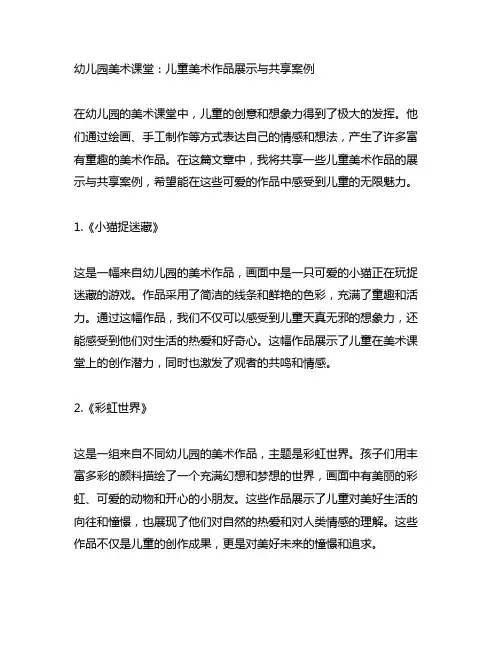 幼儿园美术课堂：儿童美术作品展示与共享案例

在幼儿园的美术课堂中，儿童的创意和想象力得到了极大的发挥。他们通过绘画、手工制作等方式表达自己的情感和想法，产生了许多富有童趣的美术作品。在这篇文章中，我将共享一些儿童美术作品的展示与共享案例，希望能在这些可爱的作品中感受到儿童的无限魅力。

1.《小猫捉迷藏》

这是一幅来自幼儿园的美术作品，画面中是一只可爱的小猫正在玩捉迷藏的游戏。作品采用了简洁的线条和鲜艳的色彩，充满了童趣和活力。通过这幅作品，我们不仅可以感受到儿童天真无邪的想象力，还能感受到他们对生活的热爱和好奇心。这幅作品展示了儿童在美术课堂上的创作潜力，同时也激发了观者的共鸣和情感。

2.《彩虹世界》

这是一组来自不同幼儿园的美术作品，主题是彩虹世界。孩子们用丰富多彩的颜料描绘了一个充满幻想和梦想的世界，画面中有美丽的彩虹、可爱的动物和开心的小朋友。这些作品展示了儿童对美好生活的向往和憧憬，也展现了他们对自然的热爱和对人类情感的理解。这些作品不仅是儿童的创作成果，更是对美好未来的憧憬和追求。